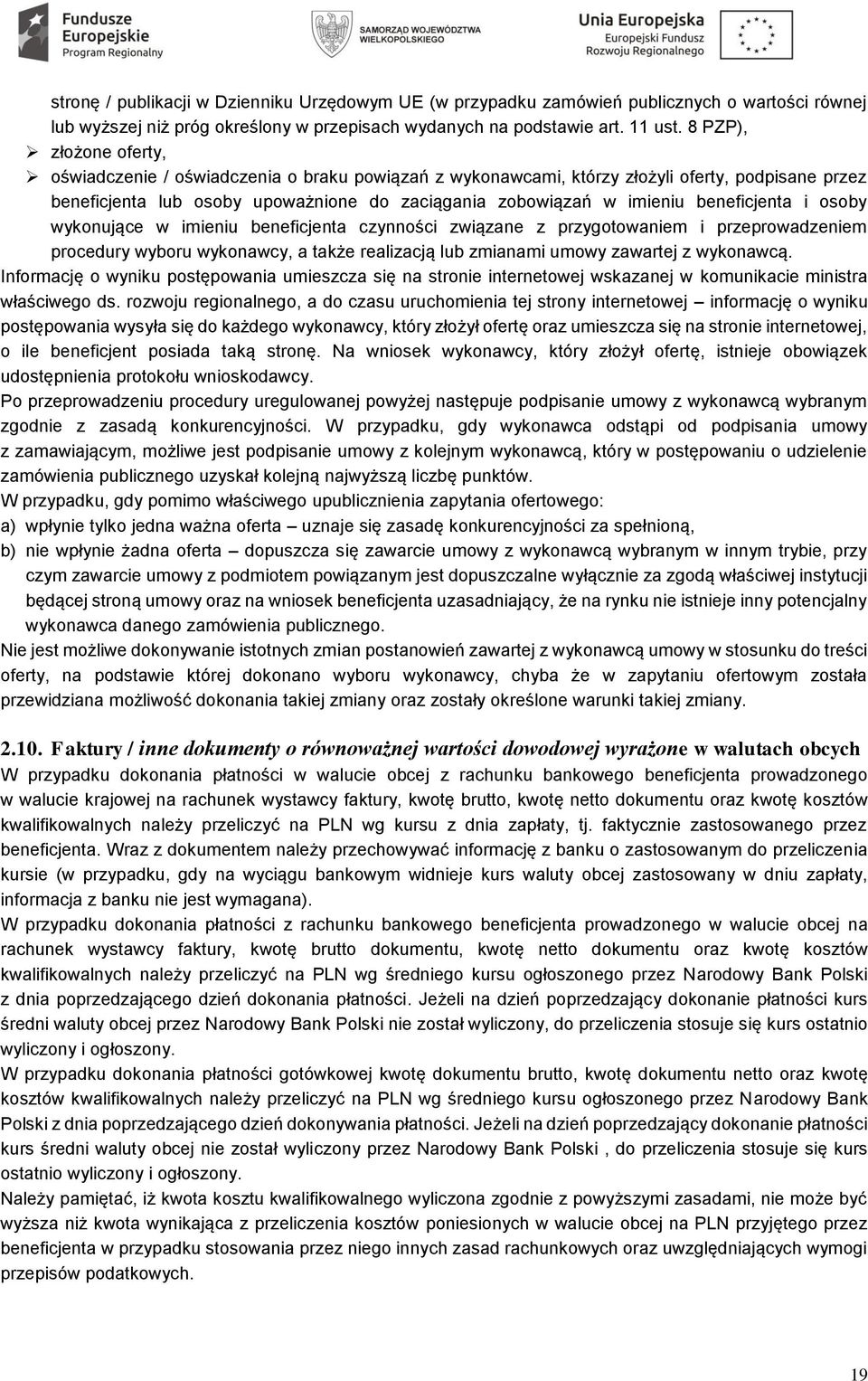 Fundusze Europejskie Program Regionalny

SAMORZĄD WOJEWÓDZTWA WIELKOPOLSKIEGO

Unia Europejska Europejski Fundusz Rozwoju Regionalnego

stronę / publikacji w Dzienniku Urzędowym UE (w przypadku zamówień publicznych o wartości równej lub wyższej niż próg określony w przepisach wydanych na podstawie art. 11 ust. 8 PZP),

➢ złożone oferty,

➢ oświadczenie / oświadczenia o braku powiązań z wykonawcami, którzy złożyli oferty, podpisane przez beneficjenta lub osoby upoważnione do zaciągania zobowiązań w imieniu beneficjenta i osoby wykonujące w imieniu beneficjenta czynności związane z przygotowaniem i przeprowadzeniem procedury wyboru wykonawcy, a także realizacją lub zmianami umowy zawartej z wykonawcą.

Informację o wyniku postępowania umieszcza się na stronie internetowej wskazanej w komunikacie ministra właściwego ds. rozwoju regionalnego, a do czasu uruchomienia tej strony internetowej – informację o wyniku postępowania wysyła się do każdego wykonawcy, który złożył ofertę oraz umieszcza się na stronie internetowej, o ile beneficjent posiada taką stronę. Na wniosek wykonawcy, który złożył ofertę, istnieje obowiązek udostępnienia protokołu wnioskodawcy.

Po przeprowadzeniu procedury uregulowanej powyżej następuje podpisanie umowy z wykonawcą wybranym zgodnie z zasadą konkurencyjności. W przypadku, gdy wykonawca odstąpi od podpisania umowy z zamawiającym, możliwe jest podpisanie umowy z kolejnym wykonawcą, który w postępowaniu o udzielenie zamówienia publicznego uzyskał kolejną najwyższą liczbę punktów.

W przypadku, gdy pomimo właściwego upublicznienia zapytania ofertowego:

a) wpłynie tylko jedna ważna oferta – uznaje się zasadę konkurencyjności za spełnioną,

b) nie wpłynie żadna oferta – dopuszcza się zawarcie umowy z wykonawcą wybranym w innym trybie, przy czym zawarcie umowy z podmiotem powiązanym jest dopuszczalne wyłącznie za zgodą właściwej instytucji będącej stroną umowy oraz na wniosek beneficjenta uzasadniający, że na rynku nie istnieje inny potencjalny wykonawca danego zamówienia publicznego.

Nie jest możliwe dokonywanie istotnych zmian postanowień zawartej z wykonawcą umowy w stosunku do treści oferty, na podstawie której dokonano wyboru wykonawcy, chyba że w zapytaniu ofertowym została przewidziana możliwość dokonania takiej zmiany oraz zostały określone warunki takiej zmiany.

2.10. Faktury / inne dokumenty o równoważnej wartości dowodowej wyrażone w walutach obcych

W przypadku dokonania płatności w walucie obcej z rachunku bankowego beneficjenta prowadzonego w walucie krajowej na rachunek wystawcy faktury, kwotę brutto, kwotę netto dokumentu oraz kwotę kosztów kwalifikowalnych należy przeliczyć na PLN wg kursu z dnia zapłaty, tj. faktycznie zastosowanego przez beneficjenta. Wraz z dokumentem należy przechowywać informację z banku o zastosowanym do przeliczenia kursie (w przypadku, gdy na wyciągu bankowym widnieje kurs waluty obcej zastosowany w dniu zapłaty, informacja z banku nie jest wymagana).

W przypadku dokonania płatności z rachunku bankowego beneficjenta prowadzonego w walucie obcej na rachunek wystawcy faktury, kwotę brutto dokumentu, kwotę netto dokumentu oraz kwotę kosztów kwalifikowalnych należy przeliczyć na PLN wg średniego kursu ogłoszonego przez Narodowy Bank Polski z dnia poprzedzającego dzień dokonania płatności. Jeżeli na dzień poprzedzający dokonanie płatności kurs średni waluty obcej przez Narodowy Bank Polski nie został wyliczony, do przeliczenia stosuje się kurs ostatnio wyliczony i ogłoszony.

W przypadku dokonania płatności gotówkowej kwotę dokumentu brutto, kwotę dokumentu netto oraz kwotę kosztów kwalifikowalnych należy przeliczyć na PLN wg średniego kursu ogłoszonego przez Narodowy Bank Polski z dnia poprzedzającego dzień dokonywania płatności. Jeżeli na dzień poprzedzający dokonanie płatności kurs średni waluty obcej nie został wyliczony przez Narodowy Bank Polski , do przeliczenia stosuje się kurs ostatnio wyliczony i ogłoszony.

Należy pamiętać, iż kwota kosztu kwalifikowalnego wyliczona zgodnie z powyższymi zasadami, nie może być wyższa niż kwota wynikająca z przeliczenia kosztów poniesionych w walucie obcej na PLN przyjęte przez beneficjenta w przypadku stosowania przez niego innych zasad rachunkowych oraz uwzględniających wymogi przepisów podatkowych.

19